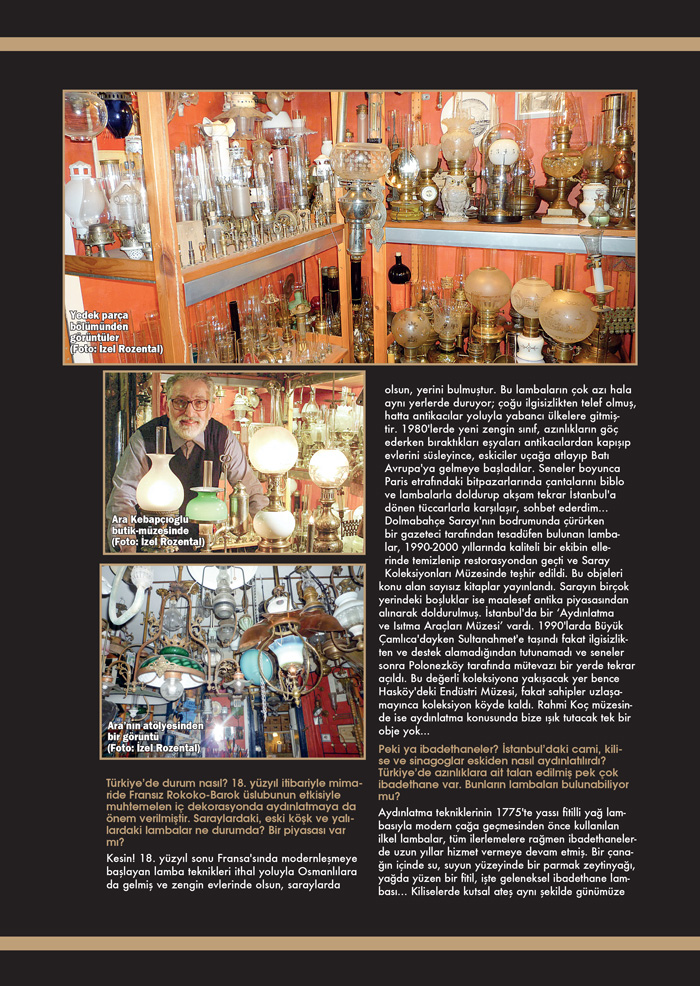 Yedek parça bölümünden görüntüler (Foto: İzel Rozental)

Ara Kebapçıoğlu butik-müzesinde (Foto: İzel Rozental)

Ara'nın atölyesinden bir görüntü (Foto: İzel Rozental)

Türkiye'de durum nasıl? 18. yüzyıl itibariyle mimaride Fransız Rokoko-Barok üslubunun etkisiyle muhtemelen iç dekorasyonda aydınlatmaya da önem verilmiştir. Saraylardaki, eski köşk ve yalılardaki lambalar ne durumda? Bir piyasası var mı?

Kesin! 18. yüzyıl sonu Fransa'sında modernleşmeye başlayan lamba teknikleri ithal yoluyla Osmanlılara da gelmiş ve zengin evlerinde olsun, saraylarda olsun, yerini bulmuştur. Bu lambaların çok azı hala aynı yerlerde duruyor; çoğu ilgisizlikten telef olmuş, hatta antikacılar yoluyla yabancı ülkelere gitmiştir. 1980'lerde yeni zengin sınıf, azınlıkların göç ederken bıraktıkları eşyaları antikacılardan kapışıp evlerini süsleyince, eskiciler uçağa atlayıp Batı Avrupa'ya gelmeye başladılar. Seneler boyunca Paris etrafındaki bitpazarlarında çantalarını biblo ve lambalarla doldurup akşam tekrar İstanbul'a dönen tüccarlarla karşılaşır, sohbet ederdim... Dolmabahçe Sarayı'nın bodrumunda çürürken bir gazeteci tarafından tesadüfen bulunan lambalar, 1990-2000 yıllarında kaliteli bir ekibin ellerinde temizlenip restorasyondan geçti ve Saray Koleksiyonları Müzesinde teşhir edildi. Bu objeleri konu alan sayısız kitaplar yayınlandı. Sarayın birçok yerindeki boşluklar ise maalesef antika piyasasından alınarak doldurulmuş. İstanbul'da bir 'Aydınlatma ve Isıtma Araçları Müzesi' vardı. 1990'larda Büyük Çamlıca'dayken Sultanahmet'e taşındı fakat ilgisizlikten ve destek alamadığından tutunamadı ve seneler sonra Polonezköy tarafında mütevazı bir yerde tekrar açıldı. Bu değerli koleksiyona yakışacak yer bence Hasköy'deki Endüstri Müzesi, fakat sahipler uzlaşamayınca koleksiyon köyde kaldı. Rahmi Koç müzesinde ise aydınlatma konusunda bize ışık tutacak tek bir obje yok...

Peki ya ibadethaneler? İstanbul'daki cami, kilise ve sinagoglar eskiden nasıl aydınlatılırdı? Türkiye'de azınlıklara ait talan edilmiş pek çok ibadethane var. Bunların lambaları bulunabiliyor mu?

Aydınlatma tekniklerinin 1775'te yassı fitilli yağ lambasıyla modern çağa geçmesinden önce kullanılan ilkel lambalar, tüm ilerlemelere rağmen ibadethanelerde uzun yıllar hizmet vermeye devam etmiş. Bir çanağın içinde su, suyun yüzeyinde bir parmak zeytinyağı, yağda yüzen bir fitil, işte geleneksel ibadethane lambası... Kiliselerde kutsal ateş aynı şekilde günümüze